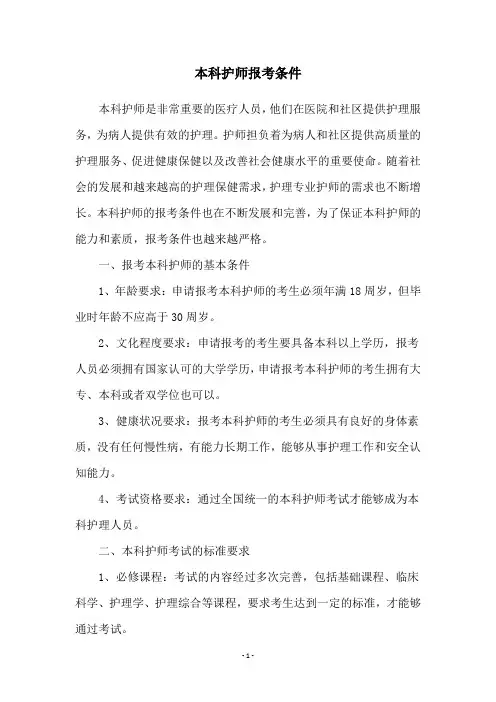 本科护师报考条件

本科护师是非常重要的医疗人员，他们在医院和社区提供护理服务，为病人提供有效的护理。护师担负着为病人和社区提供高质量的护理服务、促进健康保健以及改善社会健康水平的重要使命。随着社会的发展和越来越高的护理保健需求，护理专业护师的需求也不断增长。本科护师的报考条件也在不断发展和完善，为了保证本科护师的能力和素质，报考条件也越来越严格。

一、报考本科护师的基本条件

1、年龄要求：申请报考本科护师的考生必须年满 18 周岁，但毕业时年龄不应高于 30 周岁。

2、文化程度要求：申请报考的考生要具备本科以上学历，报考人员必须拥有国家认可的大学学历，申请报考本科护师的考生拥有大专、本科或者双学位也可以。

3、健康状况要求：报考本科护师的考生必须具有良好的身体素质，没有任何慢性病，有能力长期工作，能够从事护理工作和安全认知能力。

4、考试资格要求：通过全国统一的本科护师考试才能够成为本科护理人员。

二、本科护师考试的标准要求

1、必修课程：考试的内容经过多次完善，包括基础课程、临床科学、护理学、护理综合等课程，要求考生达到一定的标准，才能够通过考试。

- 1 -